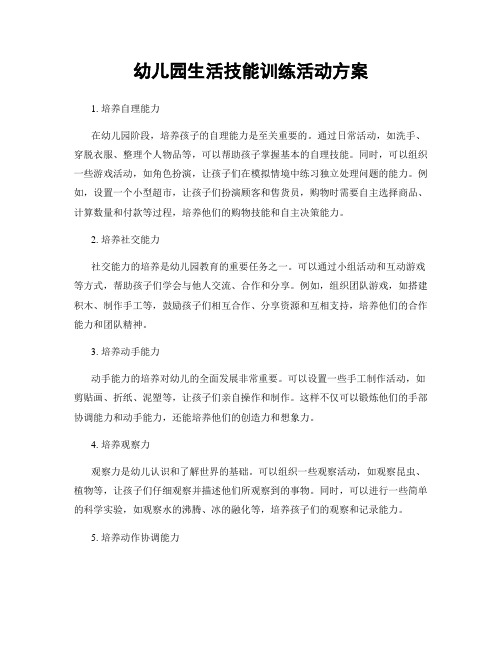 幼儿园生活技能训练活动方案

1. 培养自理能力

在幼儿园阶段，培养孩子的自理能力是至关重要的。通过日常活动，如洗手、穿脱衣服、整理个人物品等，可以帮助孩子掌握基本的自理技能。同时，可以组织一些游戏活动，如角色扮演，让孩子们在模拟情境中练习独立处理问题的能力。例如，设置一个小型超市，让孩子们扮演顾客和售货员，购物时需要自主选择商品、计算数量和付款等过程，培养他们的购物技能和自主决策能力。

2. 培养社交能力

社交能力的培养是幼儿园教育的重要任务之一。可以通过小组活动和互动游戏等方式，帮助孩子们学会与他人交流、合作和分享。例如，组织团队游戏，如搭建积木、制作手工等，鼓励孩子们相互合作、分享资源和互相支持，培养他们的合作能力和团队精神。

3. 培养动手能力

动手能力的培养对幼儿的全面发展非常重要。可以设置一些手工制作活动，如剪贴画、折纸、泥塑等，让孩子们亲自操作和制作。这样不仅可以锻炼他们的手部协调能力和动手能力，还能培养他们的创造力和想象力。

4. 培养观察力

观察力是幼儿认识和了解世界的基础。可以组织一些观察活动，如观察昆虫、植物等，让孩子们仔细观察并描述他们所观察到的事物。同时，可以进行一些简单的科学实验，如观察水的沸腾、冰的融化等，培养孩子们的观察和记录能力。

5. 培养动作协调能力